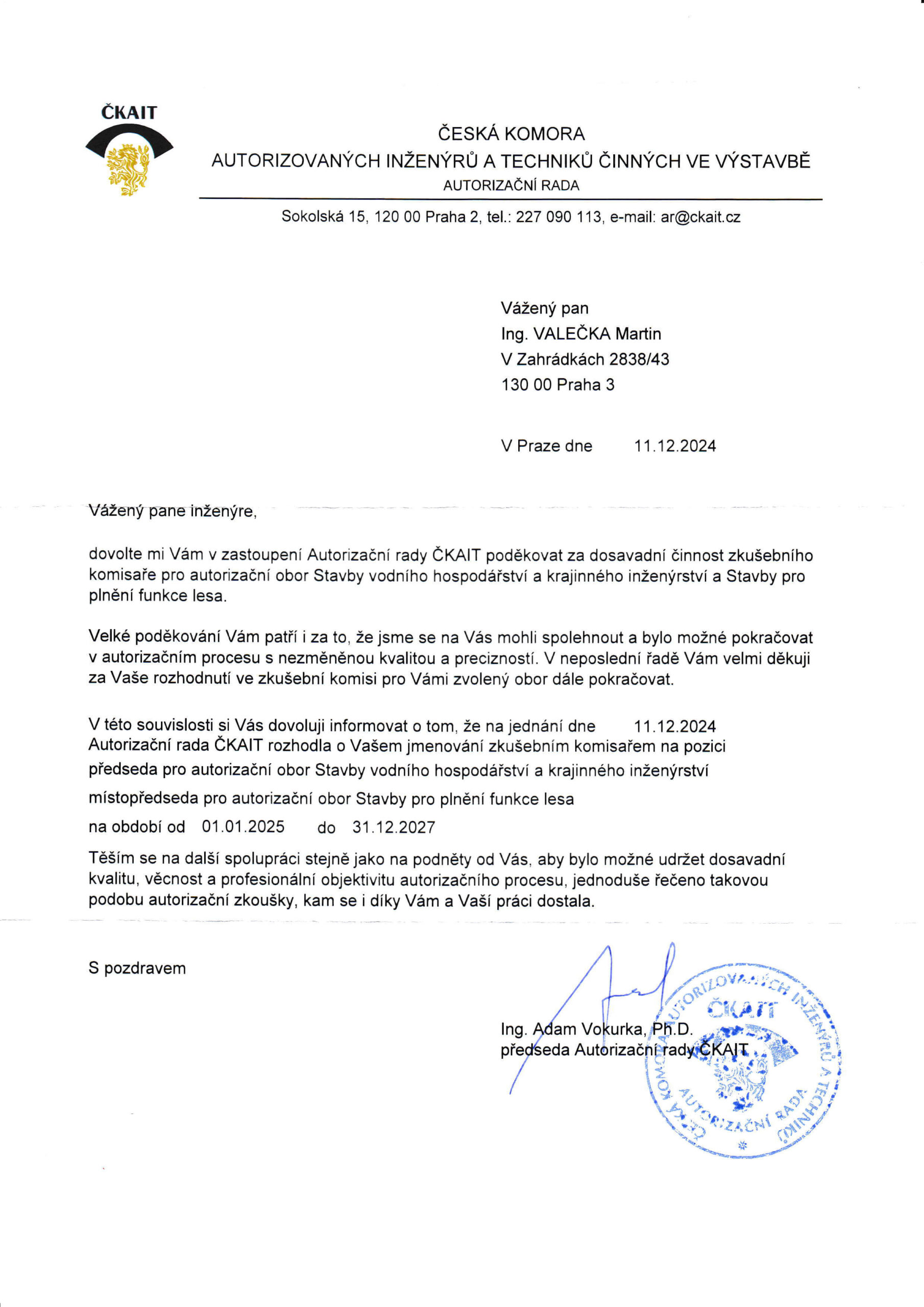 ČKAIT

ČESKÁ KOMORA
AUTORIZOVANÝCH INŽENÝRŮ A TECHNIKŮ ČINNÝCH VE VÝSTAVBĚ
AUTORIZAČNÍ RADA

Sokolská 15, 120 00 Praha 2, tel.: 227 090 113, e-mail: ar@ckait.cz

Vážený pan
Ing. VALEČKA Martin
V Zahrádkách 2838/43
130 00 Praha 3

V Praze dne 11.12.2024

Vážený pane inženýre,

dovolte mi Vám v zastoupení Autorizační rady ČKAIT poděkovat za dosavadní činnost zkušebního komisaře pro autorizační obor Stavby vodního hospodářství a krajinného inženýrství a Stavby pro plnění funkce lesa.

Velké poděkování Vám patří i za to, že jsme se na Vás mohli spolehnout a bylo možné pokračovat v autorizačním procesu s nezměněnou kvalitou a precizností. V neposlední řadě Vám velmi děkuji za Vaše rozhodnutí ve zkušební komisi pro Vámi zvolený obor dále pokračovat.

V této souvislosti si Vás dovoluji informovat o tom, že na jednání dne 11.12.2024 Autorizační rada ČKAIT rozhodla o Vašem jmenování zkušebním komisařem na pozici
předseda pro autorizační obor Stavby vodního hospodářství a krajinného inženýrství
místopředseda pro autorizační obor Stavby pro plnění funkce lesa
na období od 01.01.2025 do 31.12.2027

Těším se na další spolupráci stejně jako na podněty od Vás, aby bylo možné udržet dosavadní kvalitu, věcnost a profesionální objektivitu autorizačního procesu, jednoduše řečeno takovou podobu autorizační zkoušky, kam se i díky Vám a Vaší práci dostala.

S pozdravem

Ing. Adam Vokurka, Ph.D.
předseda Autorizační rady ČKAIT

ČESKÁ KOMORA AUTORIZOVANÝCH INŽENÝRŮ A TECHNIKŮ
ČKAIT
AUTORIZAČNÍ RADA